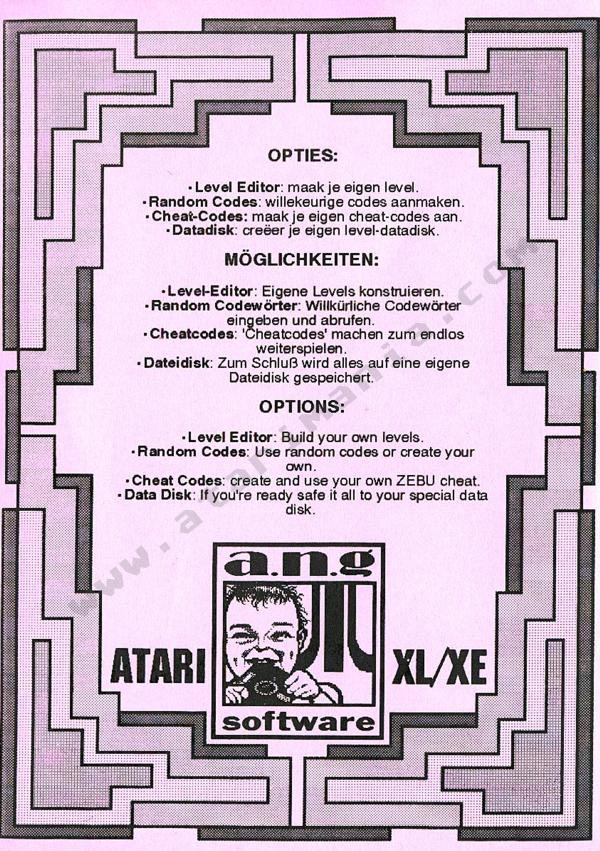 OPTIES:

• Level Editor: maak je eigen level.
• Random Codes: willekeurige codes aanmaken.
• Cheat-Codes: maak je eigen cheat-codes aan.
• Datadisk: creëer je eigen level-datadisk.

MÖGLICHKEITEN:

• Level-Editor: Eigene Levels konstruieren.
• Random Codewörter: Willkürliche Codewörter eingeben und abrufen.
• Cheatcodes: 'Cheatcodes' machen zum endlos weiterspielen.
• Dateidisk: Zum Schluß wird alles auf eine eigene Dateidisk gespeichert.

OPTIONS:

• Level Editor: Build your own levels.
• Random Codes: Use random codes or create your own.
• Cheat Codes: create and use your own ZEBU cheat.
• Data Disk: If you're ready safe it all to your special data disk.

www.atarimania.com

a.n.g

ATARI

XL/XE

software